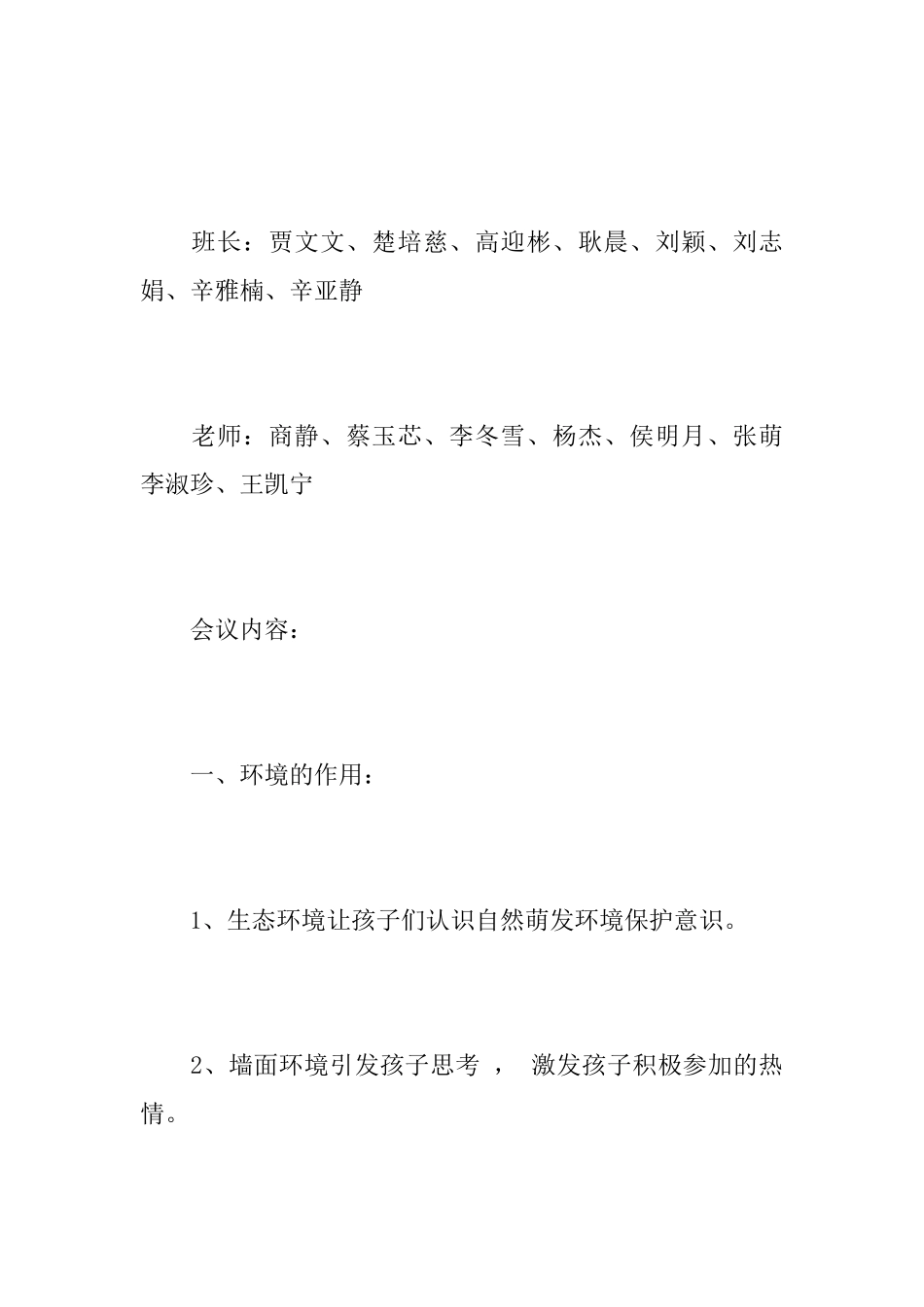 班长：贾文文、楚培慈、高迎彬、耿晨、刘颖、刘志娟、辛雅楠、辛亚静

老师：商静、蔡玉芯、李冬雪、杨杰、侯明月、张萌李淑珍、王凯宁

会议内容：

一、环境的作用：

1、生态环境让孩子们认识自然萌发环境保护意识。

2、墙面环境引发孩子思考 ， 激发孩子积极参加的热情。